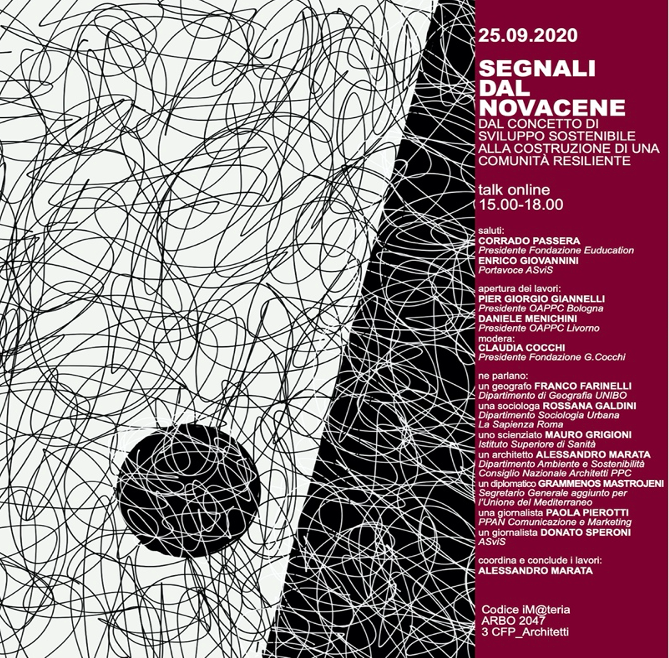 25.09.2020

SEGNALI DAL NOVACENE
DAL CONCETTO DI SVILUPPO SOSTENIBILE ALLA COSTRUZIONE DI UNA COMUNITÀ RESILIENTE

talk online
15.00-18.00

saluti:
CORRADO PASSERA
Presidente Fondazione Euducation
ENRICO GIOVANNINI
Portavoce ASviS

apertura dei lavori:
PIER GIORGIO GIANNELLI
Presidente OAPPC Bologna
DANIELE MENICHINI
Presidente OAPPC Livorno
modera:
CLAUDIA COCCHI
Presidente Fondazione G.Cocchi

ne parlano:
un geografo FRANCO FARINELLI
Dipartimento di Geografia UNIBO
una sociologa ROSSANA GALDINI
Dipartimento Sociologia Urbana
La Sapienza Roma
uno scienziato MAURO GRIGIONI
Istituto Superiore di Sanità
un architetto ALESSANDRO MARATA
Dipartimento Ambiente e Sostenibilità
Consiglio Nazionale Architetti PPC
un diplomatico GRAMMENOS MASTROJENI
Segretario Generale aggiunto per l'Unione del Mediterraneo
una giornalista PAOLA PIEROTTI
PPAN Comunicazione e Marketing
un giornalista DONATO SPERONI
ASviS

coordina e conclude i lavori:
ALESSANDRO MARATA

Codice iM@teria
ARBO 2047
3 CFP_Architetti